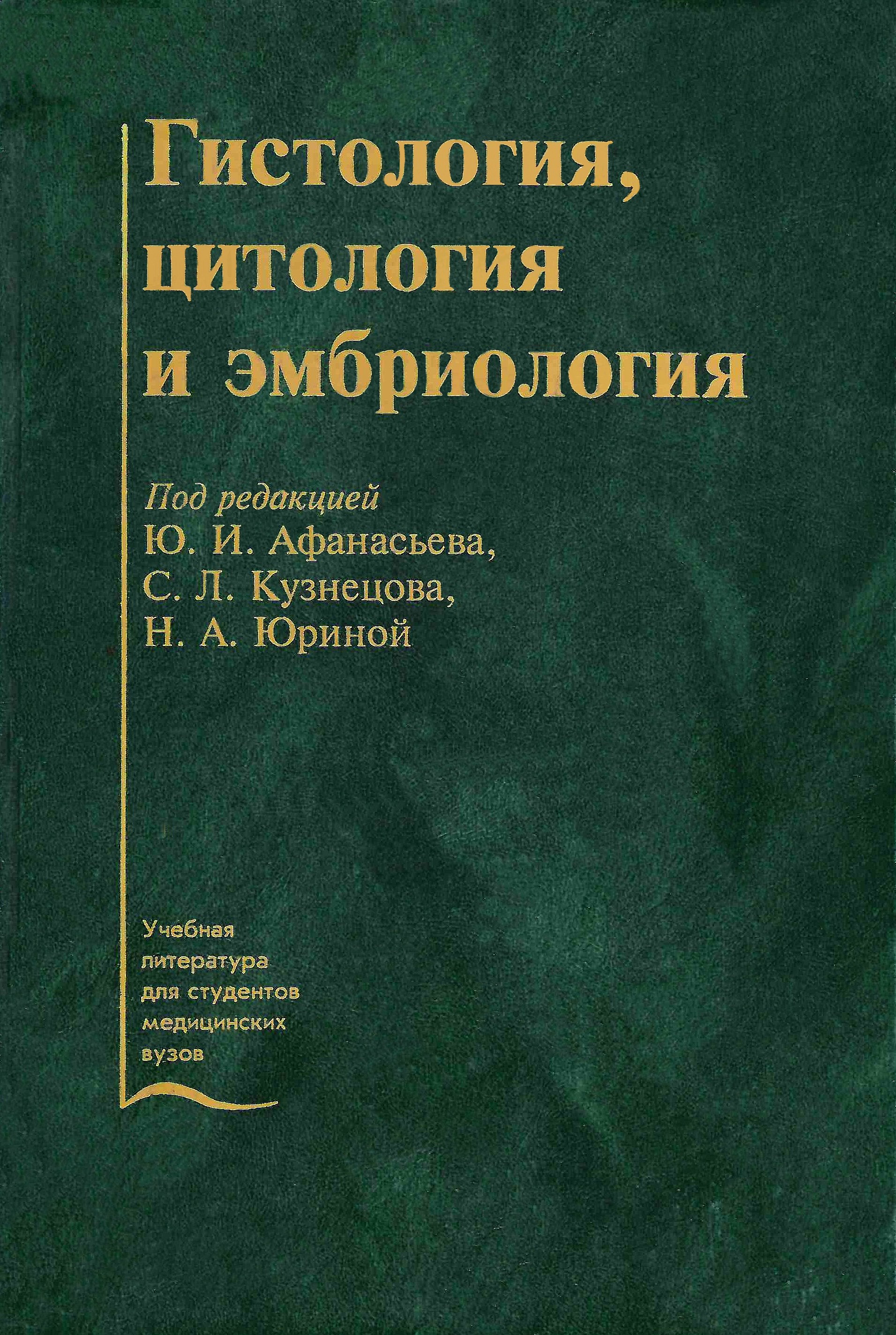 Гистология,
цитология
и эмбриология

Под редакцией
Ю. И. Афанасьева,
С. Л. Кузнецова,
Н. А. Юриной

Учебная
литература
для студентов
медицинских
вузов